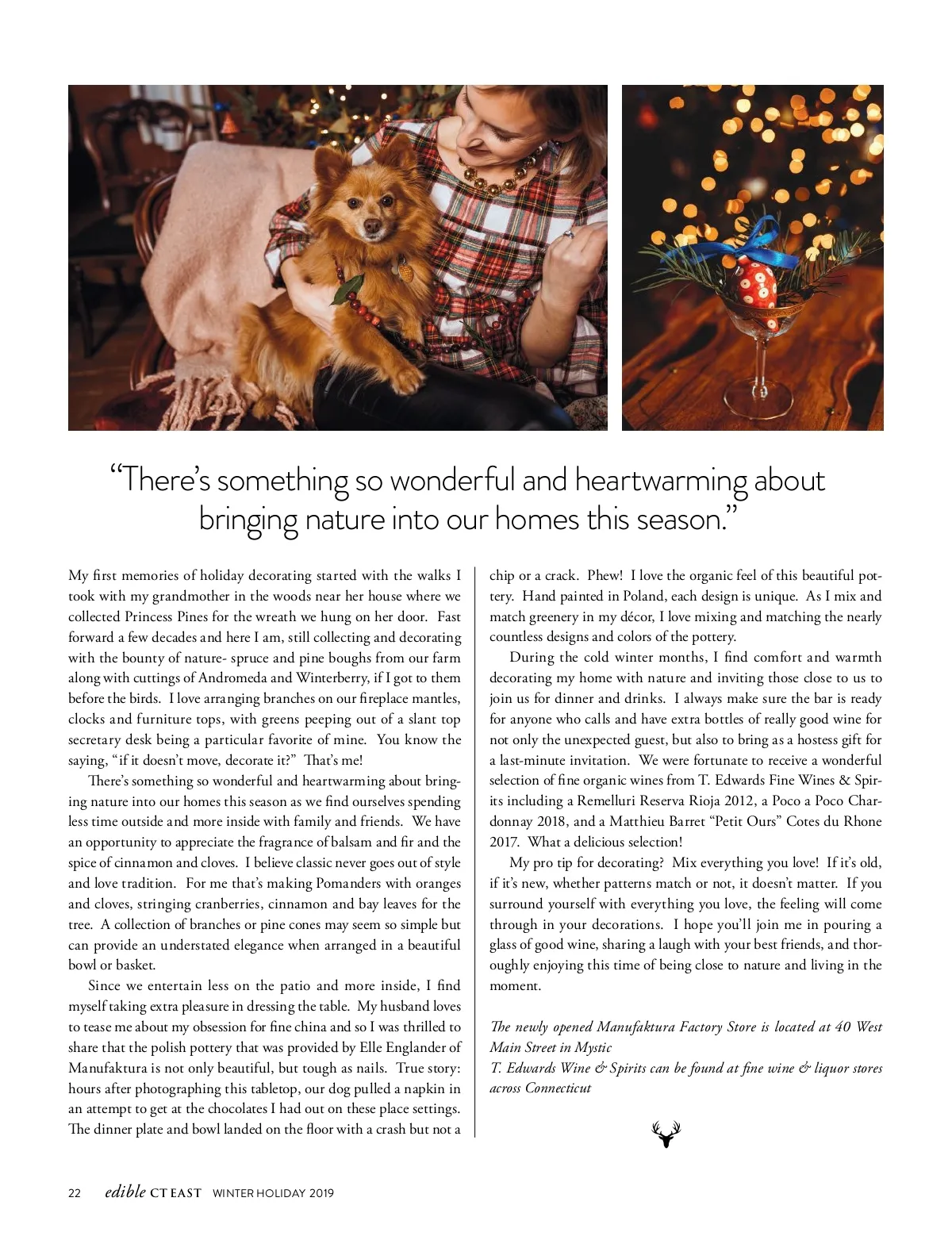 “There’s something so wonderful and heartwarming about bringing nature into our homes this season.”

My first memories of holiday decorating started with the walks I took with my grandmother in the woods near her house where we collected Princess Pines for the wreath we hung on her door. Fast forward a few decades and here I am, still collecting and decorating with the bounty of nature- spruce and pine boughs from our farm along with cuttings of Andromeda and Winterberry, if I got to them before the birds. I love arranging branches on our fireplace mantles, clocks and furniture tops, with greens peeping out of a slant top secretary desk being a particular favorite of mine. You know the saying, “if it doesn’t move, decorate it?” That’s me!

There’s something so wonderful and heartwarming about bringing nature into our homes this season as we find ourselves spending less time outside and more inside with family and friends. We have an opportunity to appreciate the fragrance of balsam and fir and the spice of cinnamon and cloves. I believe classic never goes out of style and love tradition. For me that’s making Pomanders with oranges and cloves, stringing cranberries, cinnamon and bay leaves for the tree. A collection of branches or pine cones may seem so simple but can provide an understated elegance when arranged in a beautiful bowl or basket.

Since we entertain less on the patio and more inside, I find myself taking extra pleasure in dressing the table. My husband loves to tease me about my obsession for fine china and so I was thrilled to share that the polish pottery that was provided by Elle Englander of Manufaktura is not only beautiful, but tough as nails. True story: hours after photographing this tabletop, our dog pulled a napkin in an attempt to get at the chocolates I had out on these place settings. The dinner plate and bowl landed on the floor with a crash but not a chip or a crack. Phew! I love the organic feel of this beautiful pottery. Hand painted in Poland, each design is unique. As I mix and match greenery in my décor, I love mixing and matching the nearly countless designs and colors of the pottery.

During the cold winter months, I find comfort and warmth decorating my home with nature and inviting those close to us to join us for dinner and drinks. I always make sure the bar is ready for anyone who calls and have extra bottles of really good wine for not only the unexpected guest, but also to bring as a hostess gift for a last-minute invitation. We were fortunate to receive a wonderful selection of fine organic wines from T. Edwards Fine Wines & Spirits including a Remelluri Reserva Rioja 2012, a Poco a Poco Chardonnay 2018, and a Matthieu Barret “Petit Ours” Cotes du Rhone 2017. What a delicious selection!

My pro tip for decorating? Mix everything you love! If it’s old, if it’s new, whether patterns match or not, it doesn’t matter. If you surround yourself with everything you love, the feeling will come through in your decorations. I hope you’ll join me in pouring a glass of good wine, sharing a laugh with your best friends, and thoroughly enjoying this time of being close to nature and living in the moment.

The newly opened Manufaktura Factory Store is located at 40 West Main Street in Mystic
T. Edwards Wine & Spirits can be found at fine wine & liquor stores across Connecticut

22 edible CT EAST WINTER HOLIDAY 2019